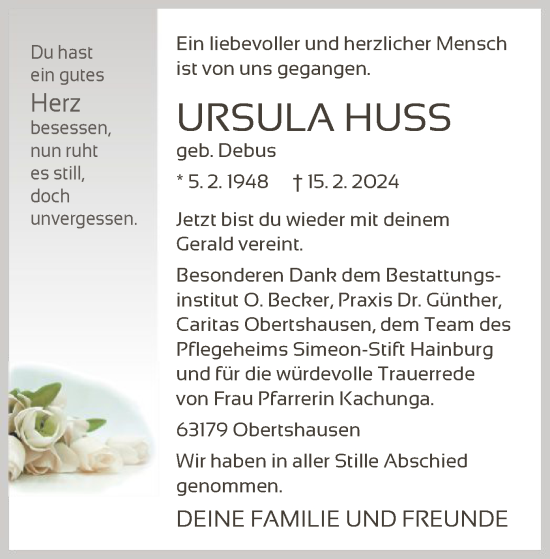 Du hast ein gutes Herz besessen, nun ruht es still, doch unvergessen.

Ein liebevoller und herzlicher Mensch ist von uns gegangen.

URSULA HUSS

geb. Debus

* 5. 2. 1948 † 15. 2. 2024

Jetzt bist du wieder mit deinem Gerald vereint.

Besonderen Dank dem Bestattungsinstitut O. Becker, Praxis Dr. Günther, Caritas Obertshausen, dem Team des Pflegeheims Simeon-Stift Hainburg und für die würdevolle Trauerrede von Frau Pfarrerin Kachunga.

63179 Obertshausen

Wir haben in aller Stille Abschied genommen.

DEINE FAMILIE UND FREUNDE